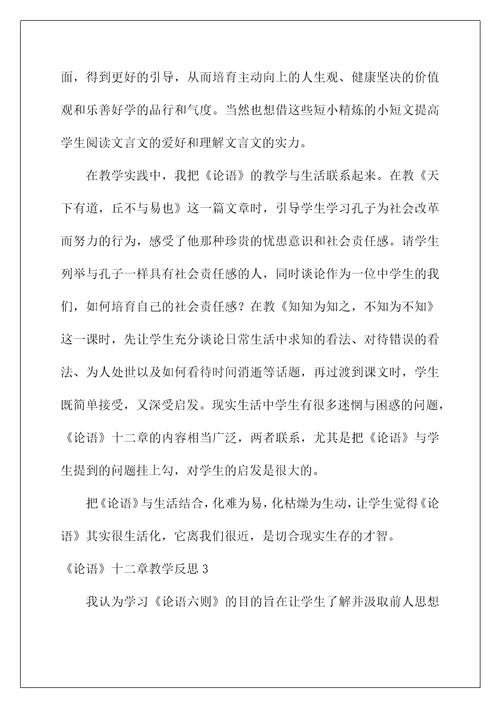 面，得到更好的引导，从而培育主动向上的人生观、健康坚决的价值观和乐善好学的品行和气度。当然也想借这些短小精炼的小短文提高学生阅读文言文的爱好和理解文言文的实力。

在教学实践中，我把《论语》的教学与生活联系起来。在教《天下有道，丘不与易也》这一篇文章时，引导学生学习孔子为社会改革而努力的行为，感受了他那种珍贵的忧患意识和社会责任感。请学生列举与孔子一样具有社会责任感的人，同时谈论作为一位中学生的我们，如何培育自己的社会责任感？在教《知知为知之，不知为不知》这一课时，先让学生充分谈论日常生活中求知的看法、对待错误的看法、为人处世以及如何看待时间消逝等话题，再过渡到课文时，学生既简单接受，又深受启发。现实生活中学生有很多迷惘与困惑的问题，《论语》十二章的内容相当广泛，两者联系，尤其是把《论语》与学生提到的问题挂上勾，对学生的启发是很大的。

把《论语》与生活结合，化难为易，化枯燥为生动，让学生觉得《论语》其实很生活化，它离我们很近，是切合现实生存的才智。

《论语》十二章教学反思 3

我认为学习《论语六则》的目的旨在让学生了解并汲取前人思想